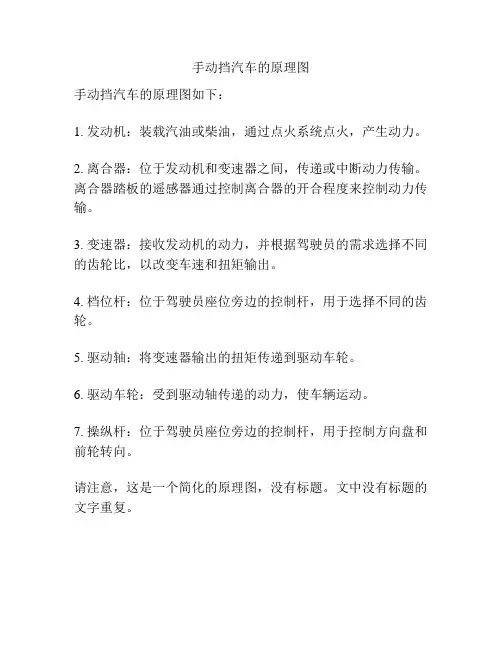 手动挡汽车的原理图

手动挡汽车的原理图如下：

1. 发动机：装载汽油或柴油，通过点火系统点火，产生动力。

2. 离合器：位于发动机和变速器之间，传递或中断动力传输。离合器踏板的遥感器通过控制离合器的开合程度来控制动力传输。

3. 变速器：接收发动机的动力，并根据驾驶员的需求选择不同的齿轮比，以改变车速和扭矩输出。

4. 档位杆：位于驾驶员座位旁边的控制杆，用于选择不同的齿轮。

5. 驱动轴：将变速器输出的扭矩传递到驱动车轮。

6. 驱动车轮：受到驱动轴传递的动力，使车辆运动。

7. 操纵杆：位于驾驶员座位旁边的控制杆，用于控制方向盘和前轮转向。

请注意，这是一个简化的原理图，没有标题。文中没有标题的文字重复。